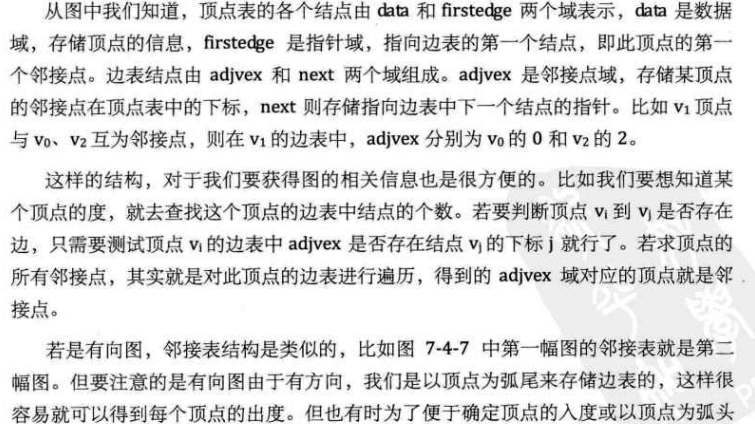 从图中我们知道，顶点表的各个结点由data和firstedge两个域表示，data是数据域，存储顶点的信息，firstedge是指针域，指向边表的第一个结点，即此顶点的第一个邻接点。边表结点由adjvex和next两个域组成。adjvex是邻接点域，存储某顶点的邻接点在顶点表中的下标，next则存储指向边表中下一个结点的指针。比如$v_1$顶点与$v_0$、$v_2$互为邻接点，则在$v_1$的边表中，adjvex分别为$v_0$的0和$v_2$的2。

这样的结构，对于我们要获得图的相关信息也是很方便的。比如我们要想知道某个顶点的度，就去查找这个顶点的边表中结点的个数。若要判断顶点$v_i$到$v_j$是否存在边，只需要测试顶点$v_i$的边表中adjvex是否存在结点$v_j$的下标j就行了。若求顶点的所有邻接点，其实就是对此顶点的边表进行遍历，得到的adjvex域对应的顶点就是邻接点。

若是有向图，邻接表结构是类似的，比如图7-4-7中第一幅图的邻接表就是第二幅图。但要注意的是有向图由于有方向，我们是以顶点为弧尾来存储边表的，这样很容易就可以得到每个顶点的出度。但也有时为了便于确定顶点的入度或以顶点为弧头